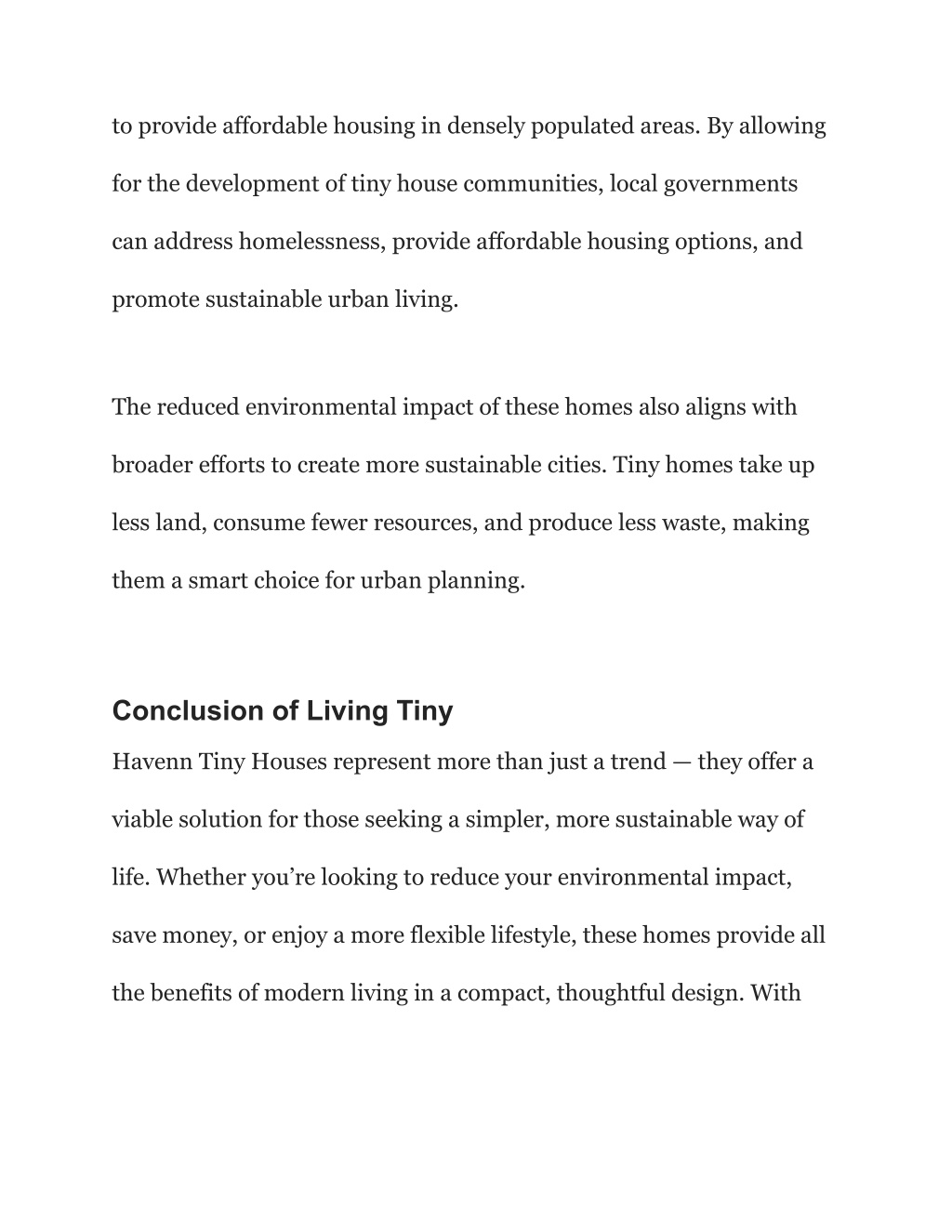 to provide affordable housing in densely populated areas. By allowing for the development of tiny house communities, local governments can address homelessness, provide affordable housing options, and promote sustainable urban living.

The reduced environmental impact of these homes also aligns with broader efforts to create more sustainable cities. Tiny homes take up less land, consume fewer resources, and produce less waste, making them a smart choice for urban planning.

Conclusion of Living Tiny

Havenn Tiny Houses represent more than just a trend — they offer a viable solution for those seeking a simpler, more sustainable way of life. Whether you’re looking to reduce your environmental impact, save money, or enjoy a more flexible lifestyle, these homes provide all the benefits of modern living in a compact, thoughtful design. With